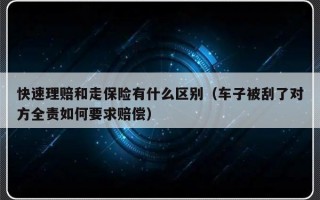 快速理赔和走保险有什么区别（车子被刮了对方全责如何要求赔偿）